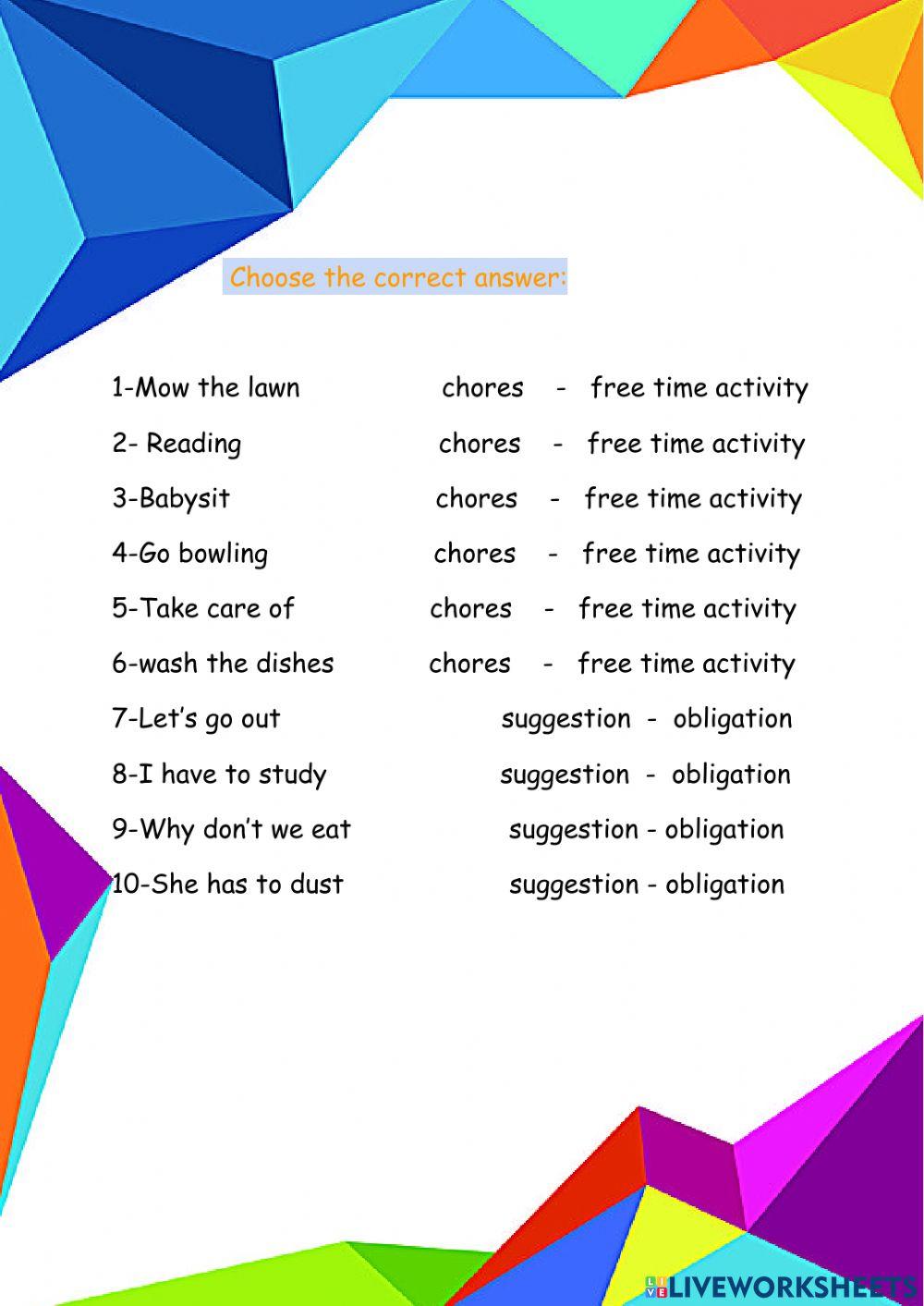 Choose the correct answer:

1-Mow the lawn chores - free time activity

2- Reading chores - free time activity

3-Babysit chores - free time activity

4-Go bowling chores - free time activity

5-Take care of chores - free time activity

6-wash the dishes chores - free time activity

7-Let's go out suggestion - obligation

8-I have to study suggestion - obligation

9-Why don't we eat suggestion - obligation

10-She has to dust suggestion - obligation

LIVEWORKSHEETS